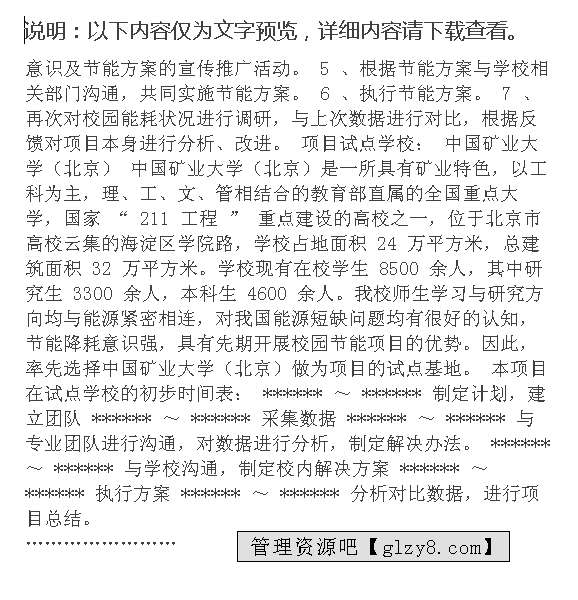 说明：以下内容仅为文字预览，详细内容请下载查看。

意识及节能方案的宣传推广活动。 5 、根据节能方案与学校相关部门沟通，共同实施节能方案。 6 、执行节能方案。 7 、再次对校园能耗状况进行调研，与上次数据进行对比，根据反馈对项目本身进行分析、改进。 项目试点学校： 中国矿业大学（北京） 中国矿业大学（北京）是一所具有矿业特色，以工科为主，理、工、文、管相结合的教育部直属的全国重点大学，国家 “ 211 工程 ” 重点建设的高校之一，位于北京市高校云集的海淀区学院路，学校占地面积 24 万平方米，总建筑面积 32 万平方米。学校现有在校学生 8500 余人，其中研究生 3300 余人，本科生 4600 余人。我校师生学习与研究方向均与能源紧密相连，对我国能源短缺问题均有很好的认知，节能降耗意识强，具有先期开展校园节能项目的优势。因此，率先选择中国矿业大学（北京）做为项目的试点基地。 本项目在试点学校的初步时间表： ****** ～ ****** 制定计划，建立团队 ****** ～ ****** 采集数据 ****** ～ ****** 与专业团队进行沟通，对数据进行分析，制定解决办法。 ****** ～ ****** 与学校沟通，制定校内解决方案 ****** ～ ****** 执行方案 ****** ～ ****** 分析对比数据，进行项目总结。

........................

管理资源吧【glzy8.com】